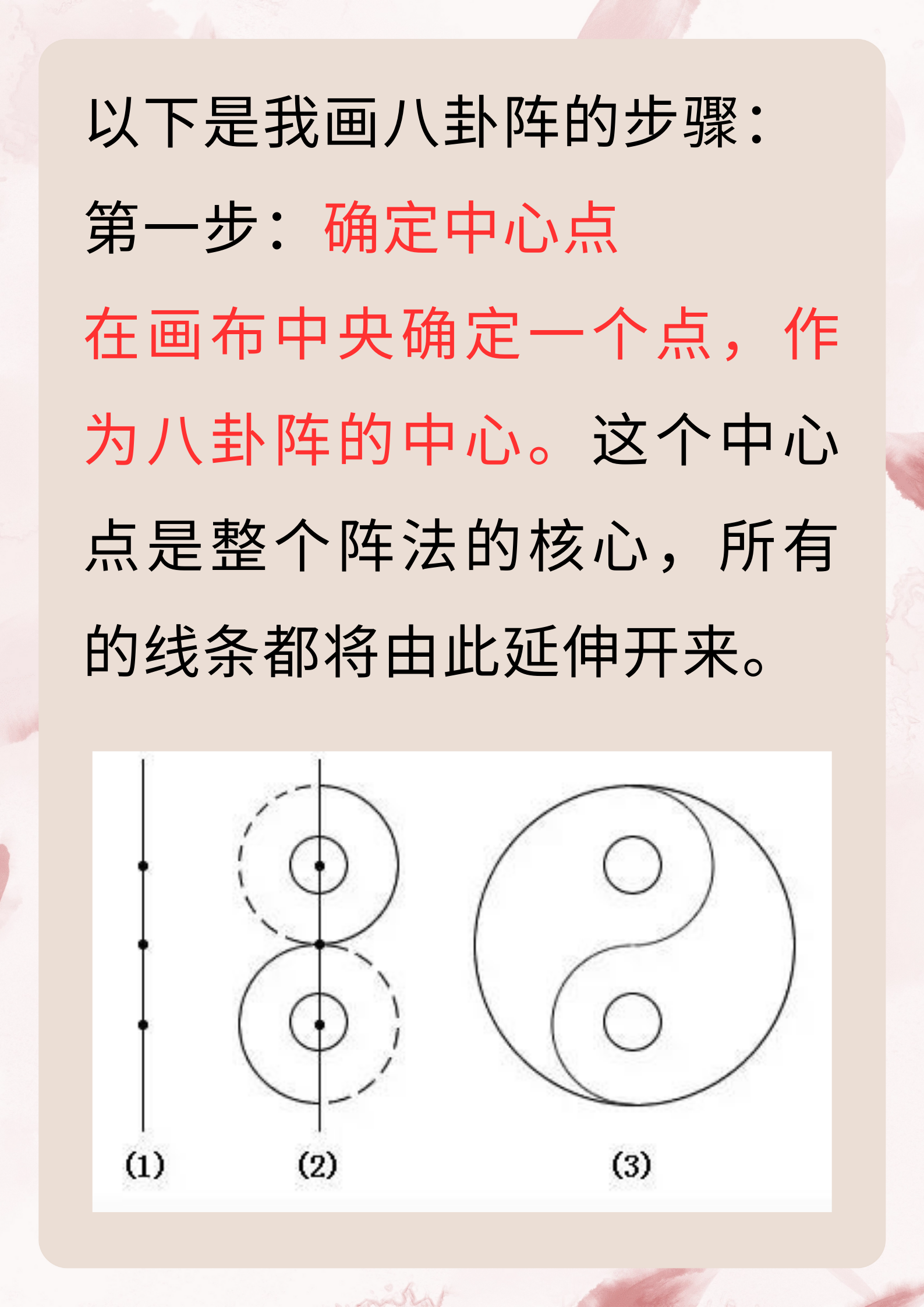 以下是我画八卦阵的步骤：

第一步：确定中心点

在画布中央确定一个点，作为八卦阵的中心。这个中心点是整个阵法的核心，所有的线条都将由此延伸开来。

(1)

(2)

(3)